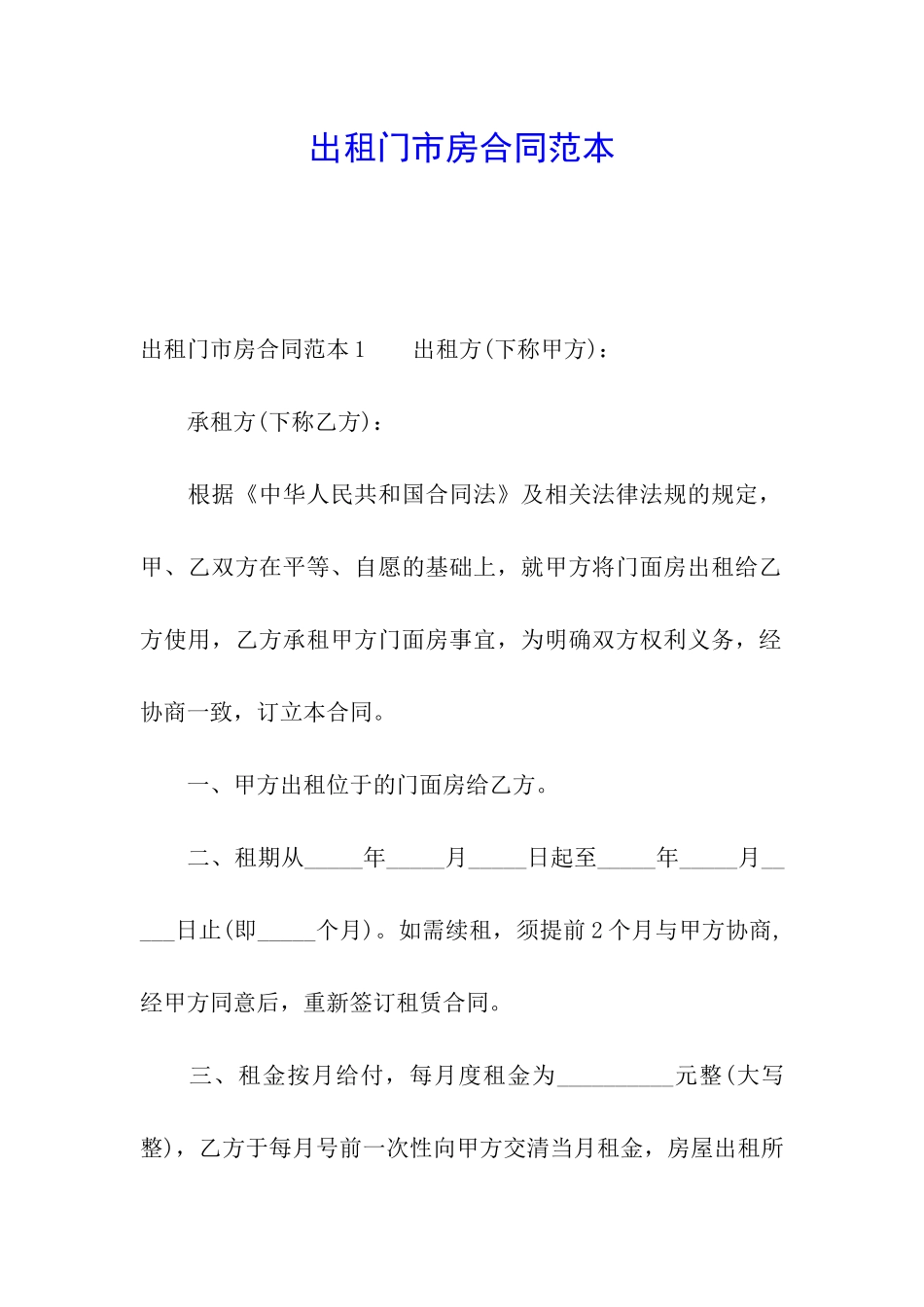 出租门市房合同范本

出租门市房合同范本1　　出租方(下称甲方)：

承租方(下称乙方)：

根据《中华人民共和国合同法》及相关法律法规的规定，甲、乙双方在平等、自愿的基础上，就甲方将门面房出租给乙方使用，乙方承租甲方门面房事宜，为明确双方权利义务，经协商一致，订立本合同。

一、甲方出租位于的门面房给乙方。

二、租期从_____年_____月_____日起至_____年_____月_____日止(即_____个月)。如需续租，须提前2个月与甲方协商，经甲方同意后，重新签订租赁合同。

三、租金按月给付，每月度租金为__________元整(大写整)，乙方于每月号前一次性向甲方交清当月租金，房屋出租所